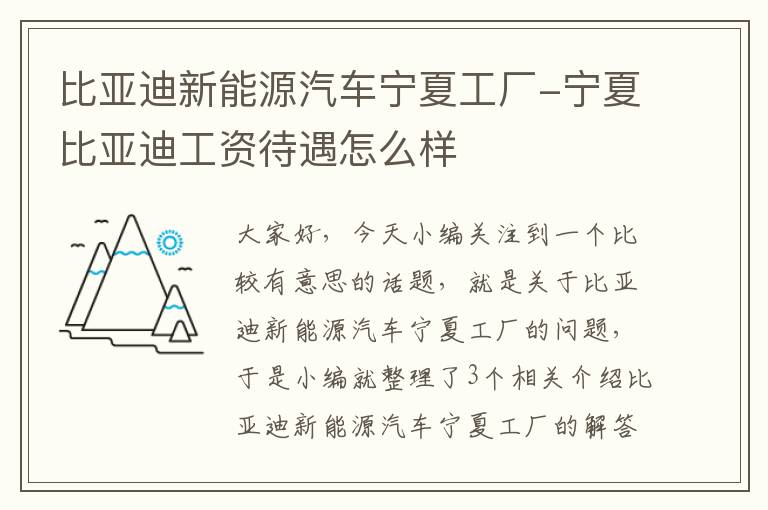 比亚迪新能源汽车宁夏工厂-宁夏比亚迪工资待遇怎么样

大家好，今天小编关注到一个比较有意思的话题，就是关于比亚迪新能源汽车宁夏工厂的问题，于是小编就整理了3个相关介绍比亚迪新能源汽车宁夏工厂的解答